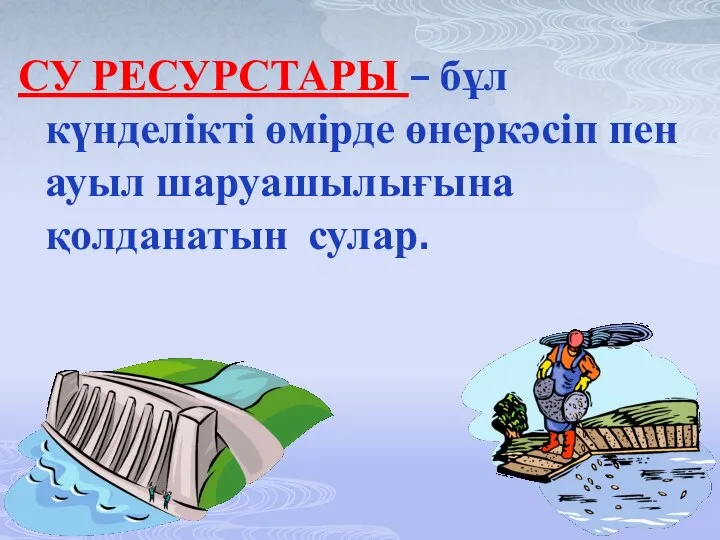 СУ РЕСУРСТАРЫ – бұл күнделікті өмірде өнеркәсіп пен ауыл шаруашылығына қолданатын сулар.